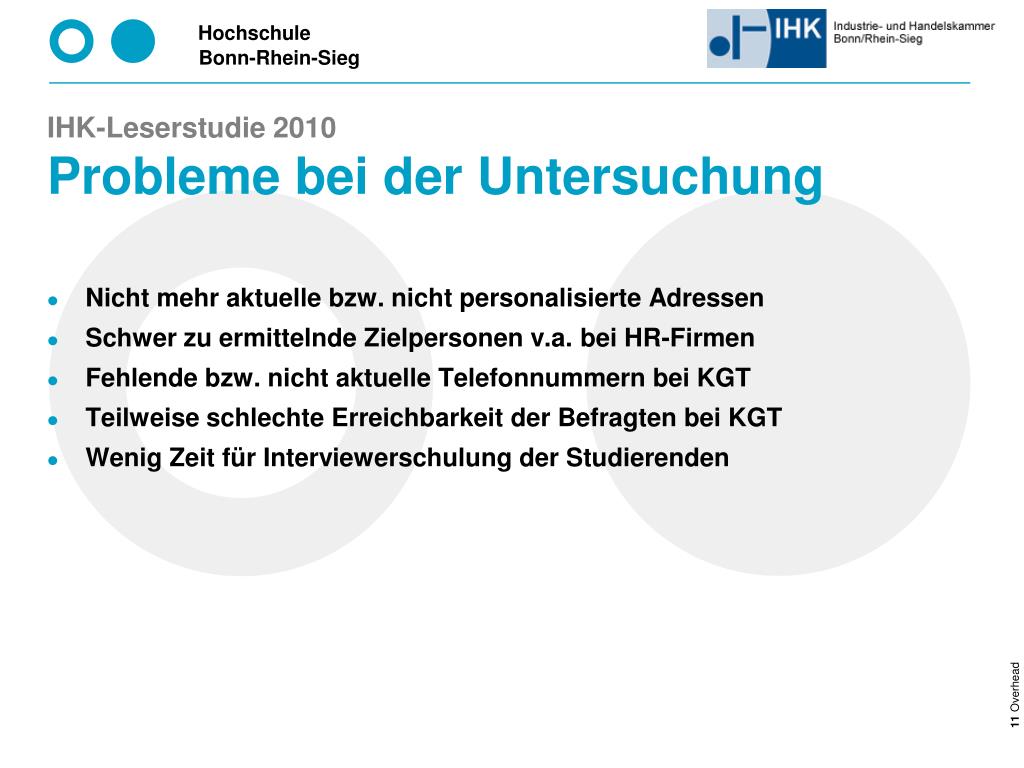 Hochschule
Bonn-Rhein-Sieg

IHK
Industrie- und Handelskammer
Bonn/Rhein-Sieg

IHK-Leserstudie 2010
Probleme bei der Untersuchung

- Nicht mehr aktuelle bzw. nicht personalisierte Adressen
- Schwer zu ermittelnde Zielpersonen v.a. bei HR-Firmen
- Fehlende bzw. nicht aktuelle Telefonnummern bei KGT
- Teilweise schlechte Erreichbarkeit der Befragten bei KGT
- Wenig Zeit für Interviewerschulung der Studierenden

11 Overhead